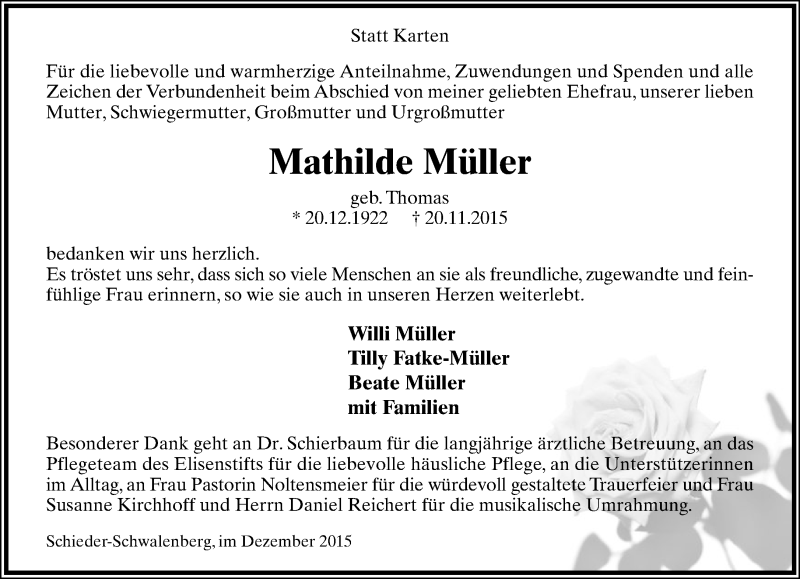 Statt Karten

Für die liebevolle und warmherzige Anteilnahme, Zuwendungen und Spenden und alle Zeichen der Verbundenheit beim Abschied von meiner geliebten Ehefrau, unserer lieben Mutter, Schwiegermutter, Großmutter und Urgroßmutter

Mathilde Müller

geb. Thomas
* 20.12.1922 † 20.11.2015

bedanken wir uns herzlich.
Es tröstet uns sehr, dass sich so viele Menschen an sie als freundliche, zugewandte und feinfühlige Frau erinnern, so wie sie auch in unseren Herzen weiterlebt.

Willi Müller
Tilly Fatke-Müller
Beate Müller
mit Familien

Besonderer Dank geht an Dr. Schierbaum für die langjährige ärztliche Betreuung, an das Pflegeteam des Elisenstifts für die liebevolle häusliche Pflege, an die Unterstützerinnen im Alltag, an Frau Pastorin Noltensmeier für die würdevoll gestaltete Trauerfeier und Frau Susanne Kirchhoff und Herrn Daniel Reichert für die musikalische Umrahmung.

Schieder-Schwalenberg, im Dezember 2015